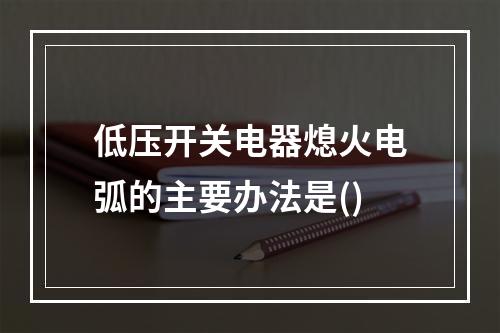 低压开关电器熄火电弧的主要办法是()